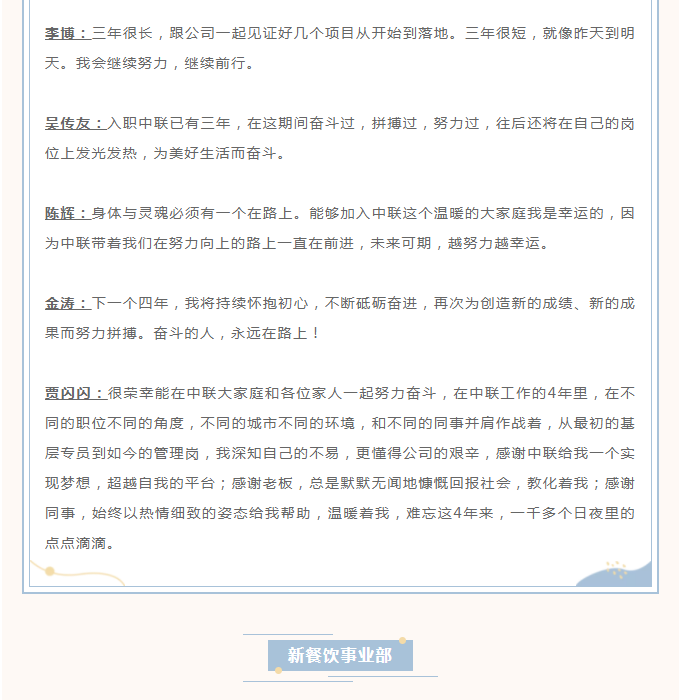 李博：三年很长，跟公司一起见证好几个项目从开始到落地。三年很短，就像昨天到明天。我会继续努力，继续前行。

吴传友：入职中联已有三年，在这期间奋斗过，拼搏过，努力过，往后还将在自己的岗位上发光发热，为美好生活而奋斗。

陈辉：身体与灵魂必须有一个在路上。能够加入中联这个温暖的大家庭我是幸运的，因为中联带着我们在努力向上的路上一直在前进，未来可期，越努力越幸运。

金涛：下一个四年，我将持续怀抱初心，不断砥砺奋进，再次为创造新的成绩、新的成果而努力拼搏。奋斗的人，永远在路上！

贾闪闪：很荣幸能在中联大家庭和各位家人一起努力奋斗，在中联工作的4年里，在不同的职位不同的角度，不同的城市不同的环境，和不同的同事并肩作战着，从最初的基层专员到如今的管理岗，我深知自己的不易，更懂得公司的艰辛，感谢中联给我一个实现梦想，超越自我的平台；感谢老板，总是默默无闻地慷慨回报社会，教化着我；感谢同事，始终以热情细致的姿态给我帮助，温暖着我，难忘这4年来，一千多个日夜里的点点滴滴。

新餐饮事业部